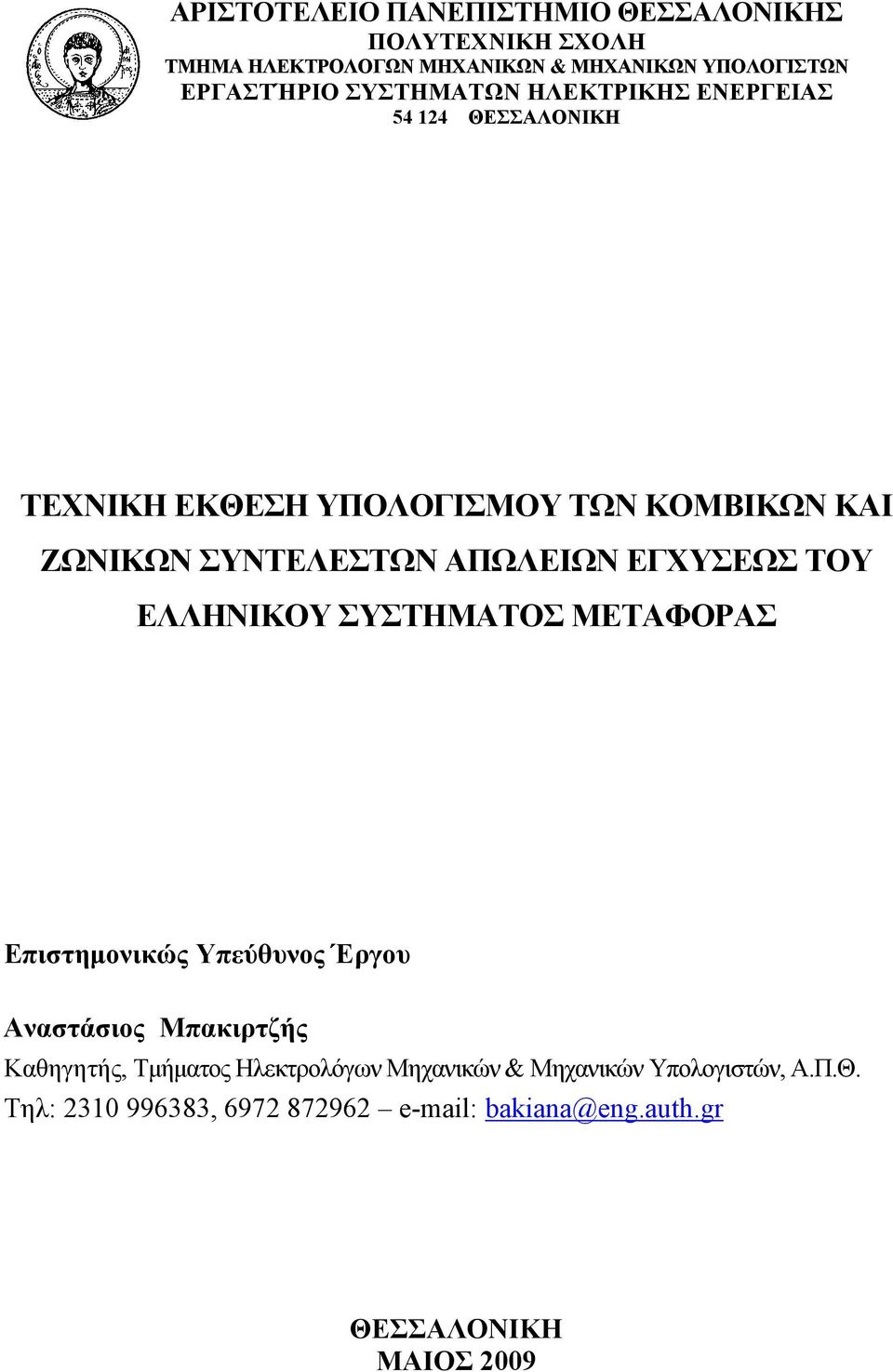 ΑΡΙΣΤΟΤΕΛΕΙΟ ΠΑΝΕΠΙΣΤΗΜΙΟ ΘΕΣΣΑΛΟΝΙΚΗΣ
ΠΟΛΥΤΕΧΝΙΚΗ ΣΧΟΛΗ
ΤΜΗΜΑ ΗΛΕΚΤΡΟΛΟΓΩΝ ΜΗΧΑΝΙΚΩΝ & ΜΗΧΑΝΙΚΩΝ ΥΠΟΛΟΓΙΣΤΩΝ
ΕΡΓΑΣΤΉΡΙΟ ΣΥΣΤΗΜΑΤΩΝ ΗΛΕΚΤΡΙΚΗΣ ΕΝΕΡΓΕΙΑΣ
54 124 ΘΕΣΣΑΛΟΝΙΚΗ

ΤΕΧΝΙΚΗ ΕΚΘΕΣΗ ΥΠΟΛΟΓΙΣΜΟΥ ΤΩΝ ΚΟΜΒΙΚΩΝ ΚΑΙ ΖΩΝΙΚΩΝ ΣΥΝΤΕΛΕΣΤΩΝ ΑΠΩΛΕΙΩΝ ΕΓΧΥΣΕΩΣ ΤΟΥ ΕΛΛΗΝΙΚΟΥ ΣΥΣΤΗΜΑΤΟΣ ΜΕΤΑΦΟΡΑΣ

Επιστημονικώς Υπεύθυνος Έργου

Αναστάσιος Μπακιρτζής
Καθηγητής, Τμήματος Ηλεκτρολόγων Μηχανικών & Μηχανικών Υπολογιστών, Α.Π.Θ.
Τηλ: 2310 996383, 6972 872962 – e-mail: bakiana@eng.auth.gr

ΘΕΣΣΑΛΟΝΙΚΗ
ΜΑΙΟΣ 2009